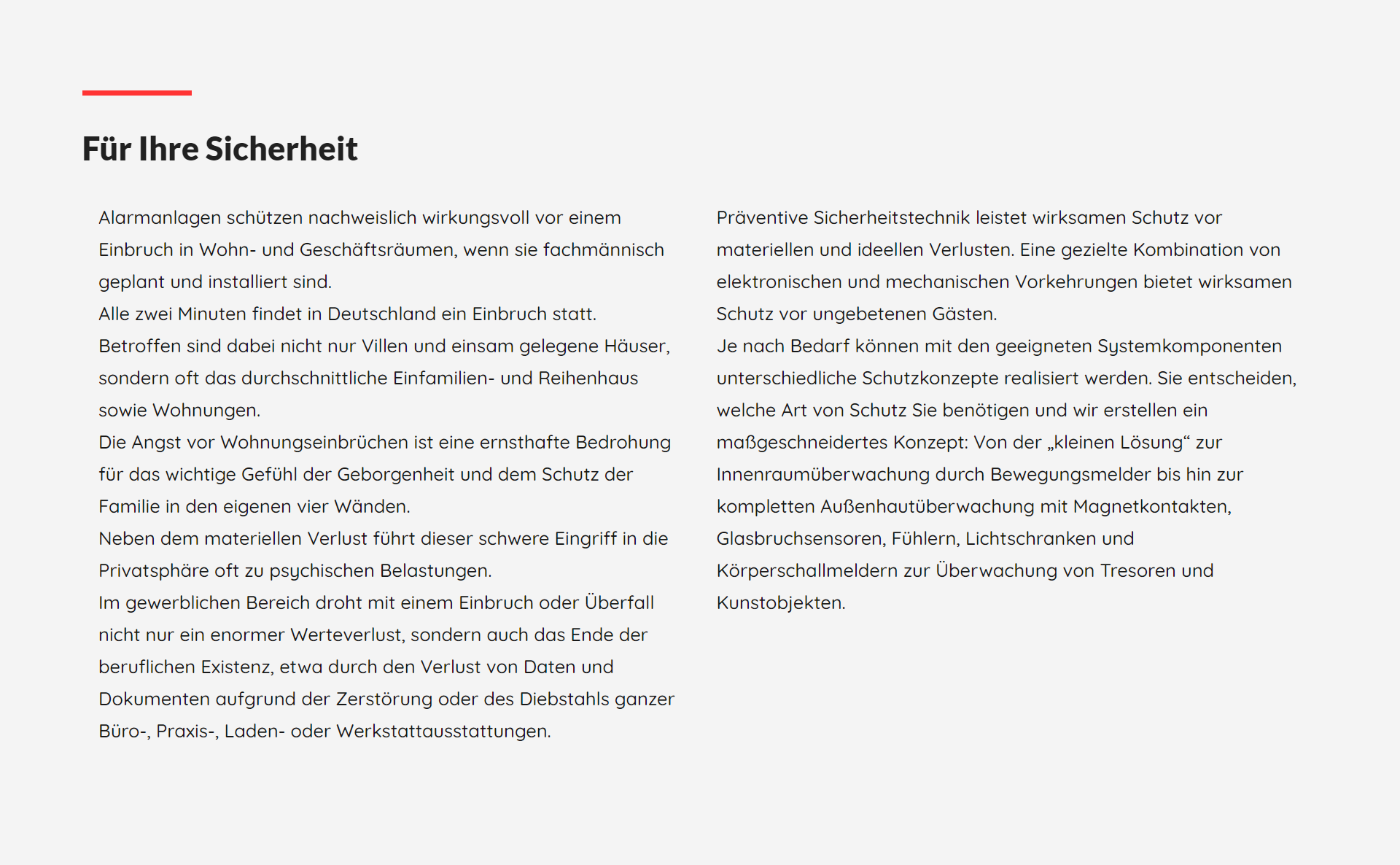 Für Ihre Sicherheit

Alarmanlagen schützen nachweislich wirkungsvoll vor einem Einbruch in Wohn- und Geschäftsräumen, wenn sie fachmännisch geplant und installiert sind.
Alle zwei Minuten findet in Deutschland ein Einbruch statt.
Betroffen sind dabei nicht nur Villen und einsam gelegene Häuser, sondern oft das durchschnittliche Einfamilien- und Reihenhaus sowie Wohnungen.
Die Angst vor Wohnungseinbrüchen ist eine ernsthafte Bedrohung für das wichtige Gefühl der Geborgenheit und dem Schutz der Familie in den eigenen vier Wänden.
Neben dem materiellen Verlust führt dieser schwere Eingriff in die Privatsphäre oft zu psychischen Belastungen.
Im gewerblichen Bereich droht mit einem Einbruch oder Überfall nicht nur ein enormer Werteverlust, sondern auch das Ende der beruflichen Existenz, etwa durch den Verlust von Daten und Dokumenten aufgrund der Zerstörung oder des Diebstahls ganzer Büro-, Praxis-, Laden- oder Werkstattausstattungen.

Präventive Sicherheitstechnik leistet wirksamen Schutz vor materiellen und ideellen Verlusten. Eine gezielte Kombination von elektronischen und mechanischen Vorkehrungen bietet wirksamen Schutz vor ungebetenen Gästen.
Je nach Bedarf können mit den geeigneten Systemkomponenten unterschiedliche Schutzkonzepte realisiert werden. Sie entscheiden, welche Art von Schutz Sie benötigen und wir erstellen ein maßgeschneidertes Konzept: Von der „kleinen Lösung“ zur Innenraumüberwachung durch Bewegungsmelder bis hin zur kompletten Außenhautüberwachung mit Magnetkontakten, Glasbruchsensoren, Fühlern, Lichtschranken und Körperschallmeldern zur Überwachung von Tresoren und Kunstobjekten.